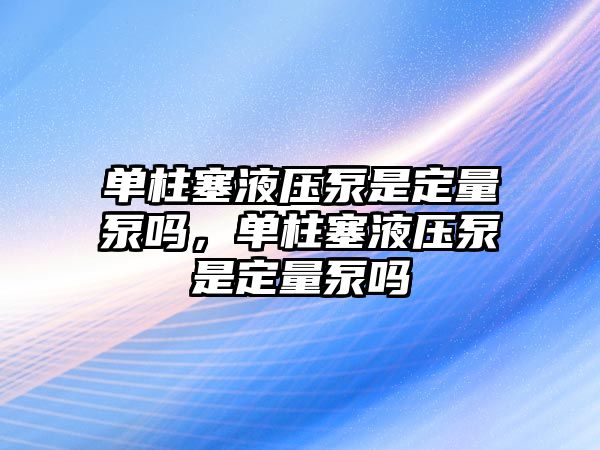 单柱塞液压泵是定量泵吗，单柱塞液压泵是定量泵吗